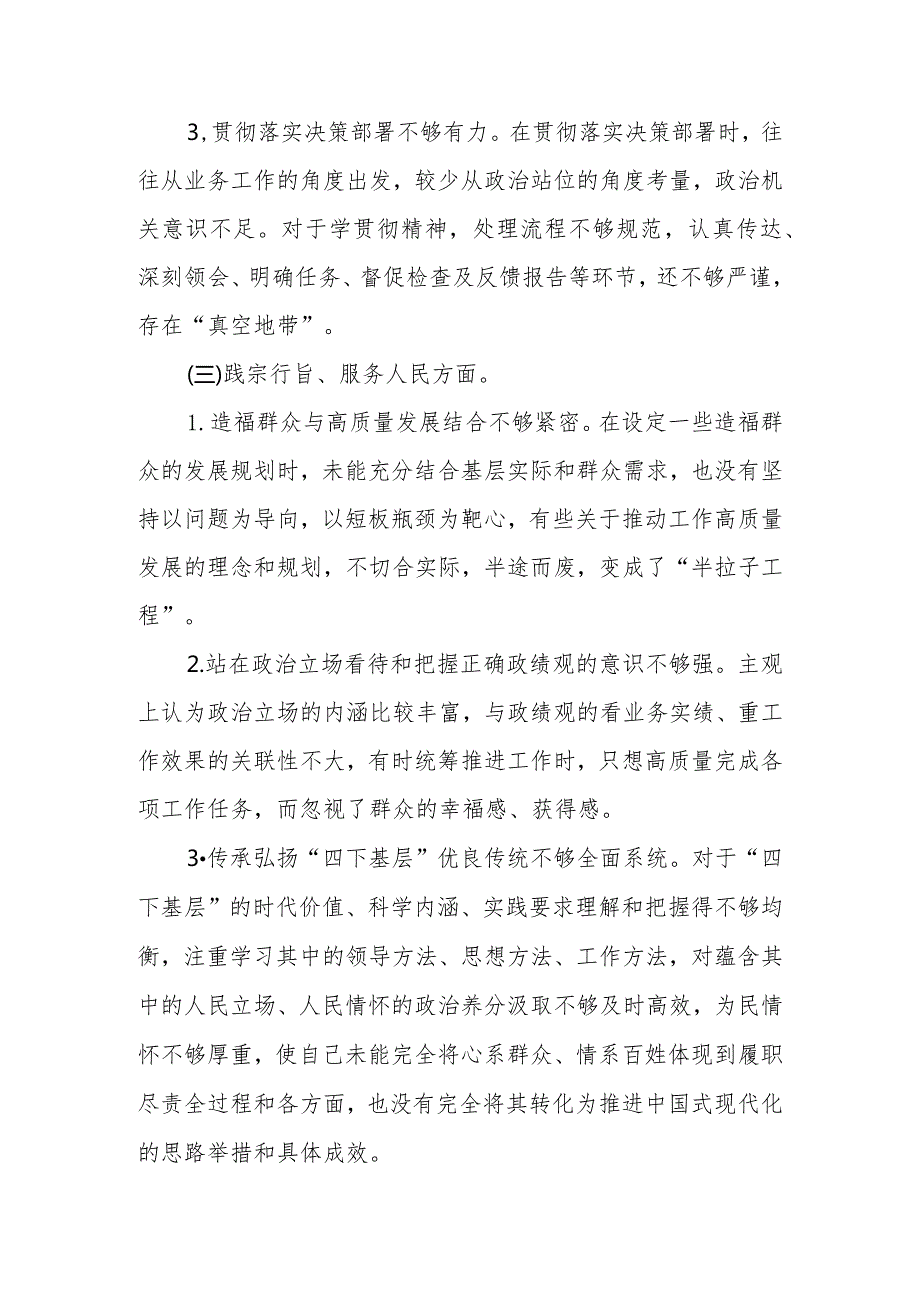 3,贯彻落实决策部署不够有力。在贯彻落实决策部署时，往往从业务工作的角度出发，较少从政治站位的角度考量，政治机关意识不足。对于学贯彻精神，处理流程不够规范，认真传达、深刻领会、明确任务、督促检查及反馈报告等环节，还不够严谨，存在“真空地带”。

(三)践宗行旨、服务人民方面。

1.造福群众与高质量发展结合不够紧密。在设定一些造福群众的发展规划时，未能充分结合基层实际和群众需求，也没有坚持以问题为导向，以短板瓶颈为靶心，有些关于推动工作高质量发展的理念和规划，不切合实际，半途而废，变成了“半拉子工程”。

2.站在政治立场看待和把握正确政绩观的意识不够强。主观上认为政治立场的内涵比较丰富，与政绩观的看业务实绩、重工作效果的关联性不大，有时统筹推进工作时，只想高质量完成各项工作任务，而忽视了群众的幸福感、获得感。

3•传承弘扬“四下基层”优良传统不够全面系统。对于“四下基层”的时代价值、科学内涵、实践要求理解和把握得不够均衡，注重学习其中的领导方法、思想方法、工作方法，对蕴含其中的人民立场、人民情怀的政治养分汲取不够及时高效，为民情怀不够厚重，使自己未能完全将心系群众、情系百姓体现到履职尽责全过程和各方面，也没有完全将其转化为推进中国式现代化的思路举措和具体成效。